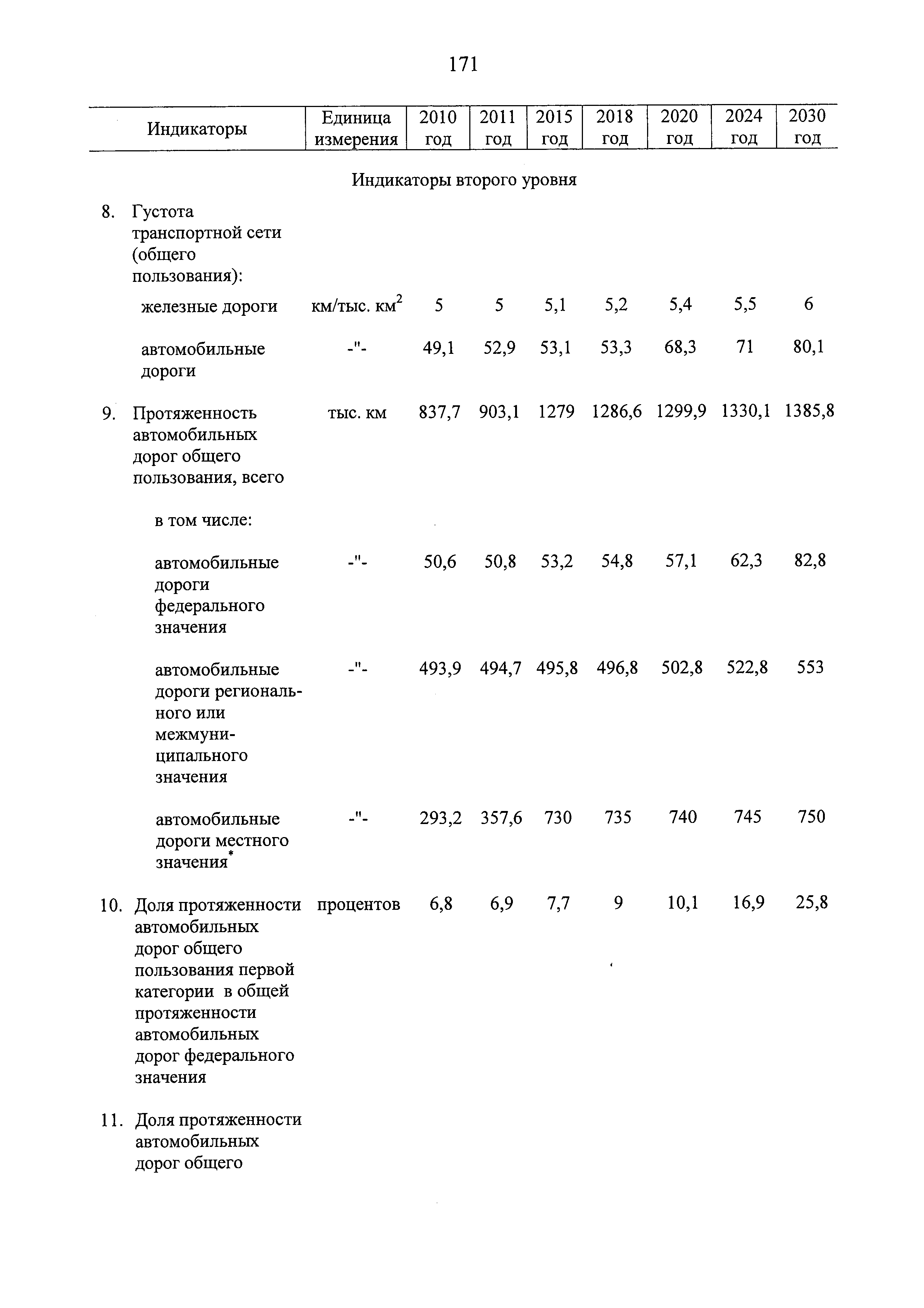 171

| Индикаторы | Единица измерения | 2010 год | 2011 год | 2015 год | 2018 год | 2020 год | 2024 год | 2030 год |
|---|---|---|---|---|---|---|---|---|
| Индикаторы второго уровня | | | | | | | | |
| 8. Густота транспортной сети (общего пользования): | | | | | | | | |
| железные дороги | км/тыс. км$^2$ | 5 | 5 | 5,1 | 5,2 | 5,4 | 5,5 | 6 |
| автомобильные дороги | -"- | 49,1 | 52,9 | 53,1 | 53,3 | 68,3 | 71 | 80,1 |
| 9. Протяженность автомобильных дорог общего пользования, всего | тыс. км | 837,7 | 903,1 | 1279 | 1286,6 | 1299,9 | 1330,1 | 1385,8 |
| в том числе: | | | | | | | | |
| автомобильные дороги федерального значения | -"- | 50,6 | 50,8 | 53,2 | 54,8 | 57,1 | 62,3 | 82,8 |
| автомобильные дороги регионального или межмуниципального значения | -"- | 493,9 | 494,7 | 495,8 | 496,8 | 502,8 | 522,8 | 553 |
| автомобильные дороги местного значения* | -"- | 293,2 | 357,6 | 730 | 735 | 740 | 745 | 750 |
| 10. Доля протяженности автомобильных дорог общего пользования первой категории в общей протяженности автомобильных дорог федерального значения | процентов | 6,8 | 6,9 | 7,7 | 9 | 10,1 | 16,9 | 25,8 |
| 11. Доля протяженности автомобильных дорог общего | | | | | | | | |